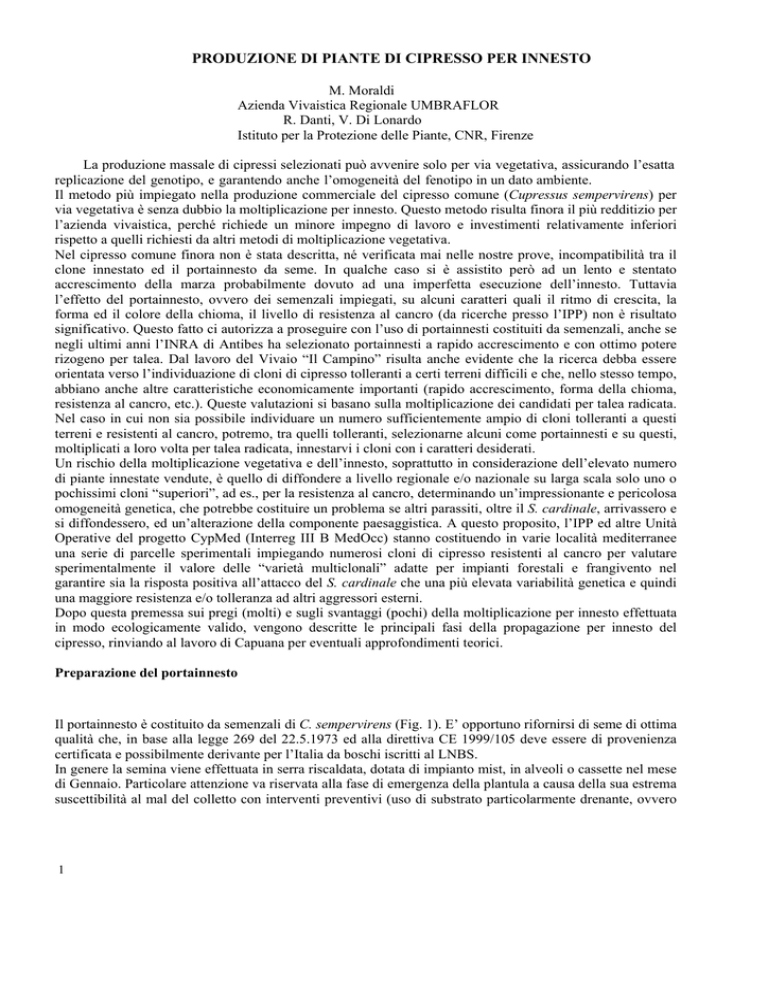 PRODUZIONE DI PIANTE DI CIPRESSO PER INNESTO

M. Moraldi
Azienda Vivaistica Regionale UMBRAFLOR
R. Danti, V. Di Lonardo
Istituto per la Protezione delle Piante, CNR, Firenze

La produzione massale di cipressi selezionati può avvenire solo per via vegetativa, assicurando l'esatta replicazione del genotipo, e garantendo anche l'omogeneità del fenotipo in un dato ambiente.
Il metodo più impiegato nella produzione commerciale del cipresso comune (Cupressus sempervirens) per via vegetativa è senza dubbio la moltiplicazione per innesto. Questo metodo risulta finora il più redditizio per l'azienda vivaistica, perché richiede un minore impegno di lavoro e investimenti relativamente inferiori rispetto a quelli richiesti da altri metodi di moltiplicazione vegetativa.
Nel cipresso comune finora non è stata descritta, né verificata mai nelle nostre prove, incompatibilità tra il clone innestato ed il portainnesto da seme. In qualche caso si è assistito però ad un lento e stentato accrescimento della marza probabilmente dovuto ad una imperfetta esecuzione dell'innesto. Tuttavia l'effetto del portainnesto, ovvero dei semenzali impiegati, su alcuni caratteri quali il ritmo di crescita, la forma ed il colore della chioma, il livello di resistenza al cancro (da ricerche presso l'IPP) non è risultato significativo. Questo fatto ci autorizza a proseguire con l'uso di portainnesti costituiti da semenzali, anche se negli ultimi anni l'INRA di Antibes ha selezionato portainnesti a rapido accrescimento e con ottimo potere rizogeno per talea. Dal lavoro del Vivaio "Il Campino" risulta anche evidente che la ricerca debba essere orientata verso l'individuazione di cloni di cipresso tolleranti a certi terreni difficili e che, nello stesso tempo, abbiano anche altre caratteristiche economicamente importanti (rapido accrescimento, forma della chioma, resistenza al cancro, etc.). Queste valutazioni si basano sulla moltiplicazione dei candidati per talea radicata. Nel caso in cui non sia possibile individuare un numero sufficientemente ampio di cloni tolleranti a questi terreni e resistenti al cancro, potremo, tra quelli tolleranti, selezionarne alcuni come portainnesti e su questi, moltiplicati a loro volta per talea radicata, innestarvi i cloni con i caratteri desiderati.
Un rischio della moltiplicazione vegetativa e dell'innesto, soprattutto in considerazione dell'elevato numero di piante innestate vendute, è quello di diffondere a livello regionale e/o nazionale su larga scala solo uno o pochissimi cloni "superiori", ad es., per la resistenza al cancro, determinando un'impressionante e pericolosa omogeneità genetica, che potrebbe costituire un problema se altri parassiti, oltre il S. cardinale, arrivassero e si diffondessero, ed un'alterazione della componente paesaggistica. A questo proposito, l'IPP ed altre Unità Operative del progetto CypMed (Interreg III B MedOcc) stanno costituendo in varie località mediterranee una serie di parcelle sperimentali impiegando numerosi cloni di cipresso resistenti al cancro per valutare sperimentalmente il valore delle "varietà multiclonali" adatte per impianti forestali e frangivento nel garantire sia la risposta positiva all'attacco del S. cardinale che una più elevata variabilità genetica e quindi una maggiore resistenza e/o tolleranza ad altri aggressori esterni.
Dopo questa premessa sui pregi (molti) e sugli svantaggi (pochi) della moltiplicazione per innesto effettuata in modo ecologicamente valido, vengono descritte le principali fasi della propagazione per innesto del cipresso, rinviando al lavoro di Capuana per eventuali approfondimenti teorici.

Preparazione del portainnesto

Il portainnesto è costituito da semenzali di C. sempervirens (Fig. 1). E' opportuno rifornirsi di seme di ottima qualità che, in base alla legge 269 del 22.5.1973 ed alla direttiva CE 1999/105 deve essere di provenienza certificata e possibilmente derivante per l'Italia da boschi iscritti al LNBS.
In genere la semina viene effettuata in serra riscaldata, dotata di impianto mist, in alveoli o cassette nel mese di Gennaio. Particolare attenzione va riservata alla fase di emergenza della plantula a causa della sua estrema suscettibilità al mal del colletto con interventi preventivi (uso di substrato particolarmente drenante, ovvero

1